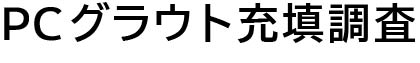 PCグラウト充填調査